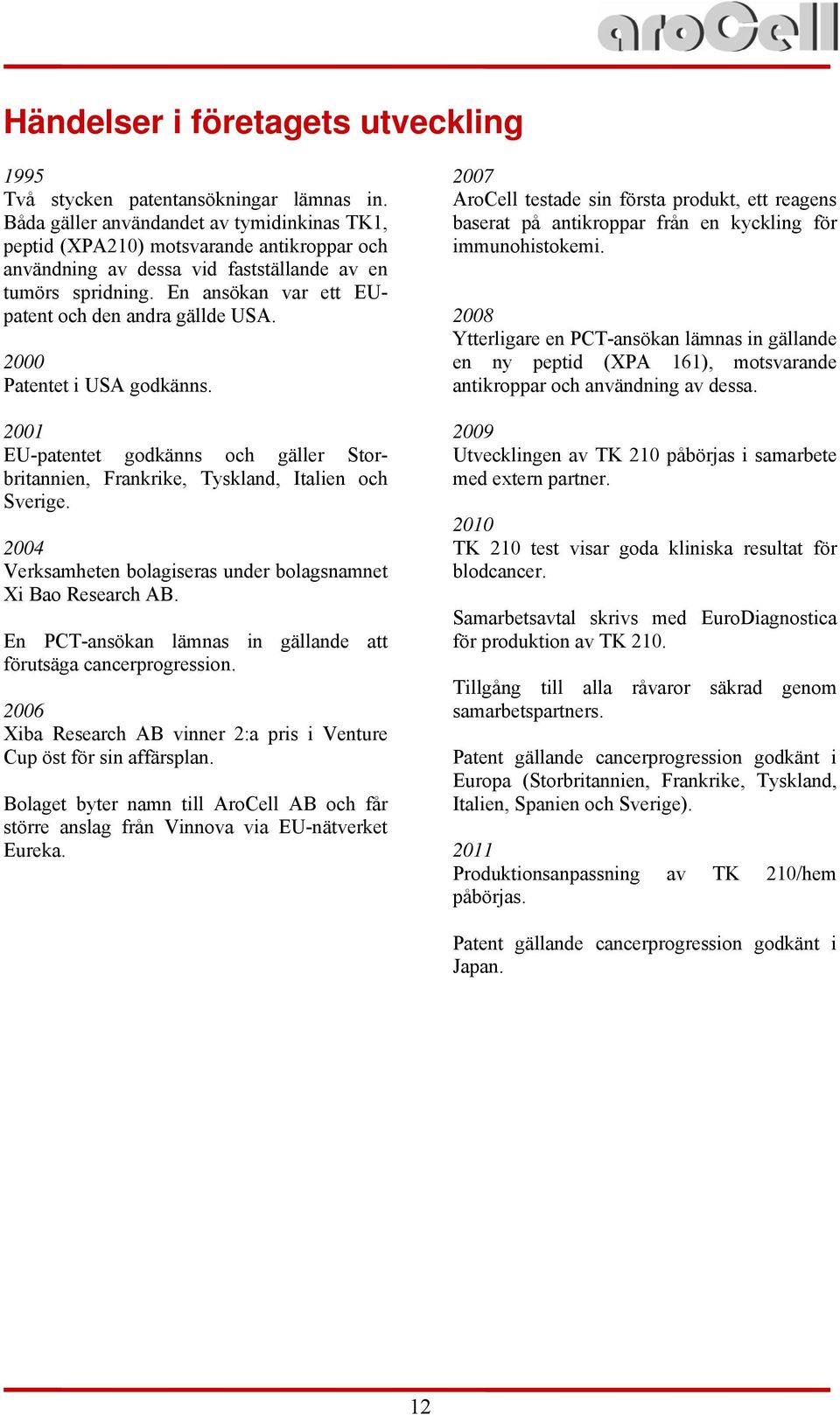 aroCell

Händelser i företagets utveckling

1995
Två stycken patentansökningar lämnas in. Båda gäller användandet av tymidinkinas TK1, peptid (XPA210) motsvarande antikroppar och användning av dessa vid fastställande av en tumörs spridning. En ansökan var ett EU-patent och den andra gällde USA.

2000
Patentet i USA godkänns.

2001
EU-patentet godkänns och gäller Storbritannien, Frankrike, Tyskland, Italien och Sverige.

2004
Verksamheten bolagiseras under bolagsnamnet Xi Bao Research AB.

En PCT-ansökan lämnas in gällande att förutsäga cancerprogression.

2006
Xiba Research AB vinner 2:a pris i Venture Cup öst för sin affärsplan.

Bolaget byter namn till AroCell AB och får större anslag från Vinnova via EU-nätverket Eureka.

2007
AroCell testade sin första produkt, ett reagens baserat på antikroppar från en kyckling för immunohistokemi.

2008
Ytterligare en PCT-ansökan lämnas in gällande en ny peptid (XPA 161), motsvarande antikroppar och användning av dessa.

2009
Utvecklingen av TK 210 påbörjas i samarbete med extern partner.

2010
TK 210 test visar goda kliniska resultat för blodcancer.

Samarbetsavtal skrivs med EuroDiagnostica för produktion av TK 210.

Tillgång till alla råvaror säkrad genom samarbetspartners.

Patent gällande cancerprogression godkänt i Europa (Storbritannien, Frankrike, Tyskland, Italien, Spanien och Sverige).

2011
Produktionsanpassning av TK 210/hem påbörjas.

Patent gällande cancerprogression godkänt i Japan.

12